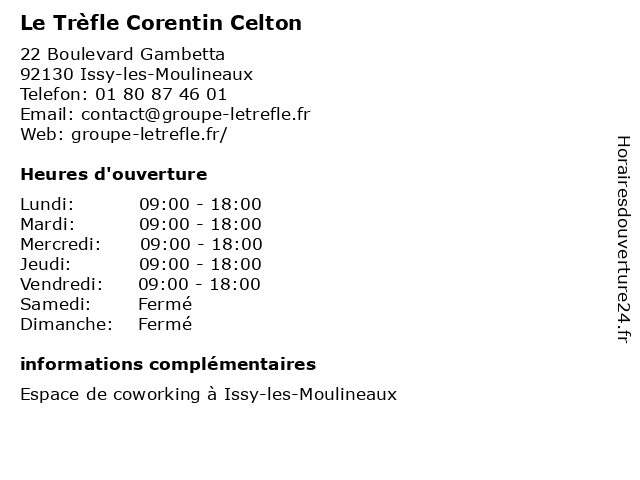 Le Trèfle Corentin Celton

22 Boulevard Gambetta
92130 Issy-les-Moulineaux
Telefon: 01 80 87 46 01
Email: contact@groupe-letrefle.fr
Web: groupe-letrefle.fr/

Heures d'ouverture

| | |
|---|---|
| Lundi: | 09:00 - 18:00 |
| Mardi: | 09:00 - 18:00 |
| Mercredi: | 09:00 - 18:00 |
| Jeudi: | 09:00 - 18:00 |
| Vendredi: | 09:00 - 18:00 |
| Samedi: | Fermé |
| Dimanche: | Fermé |

informations complémentaires

Espace de coworking à Issy-les-Moulineaux

Horairesdouverture24.fr